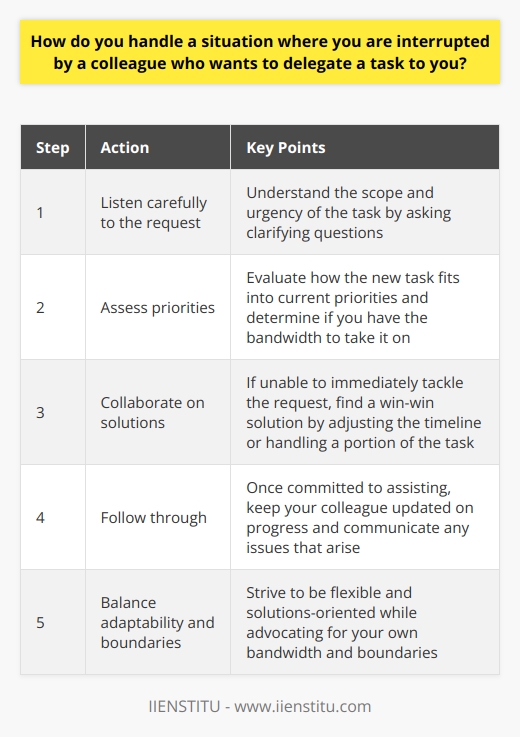 How do you handle a situation where you are interrupted by a colleague who wants to delegate a task to you?

| Step | Action | Key Points |
|---|---|---|
| 1 | Listen carefully to the request | Understand the scope and urgency of the task by asking clarifying questions |
| 2 | Assess priorities | Evaluate how the new task fits into current priorities and determine if you have the bandwidth to take it on |
| 3 | Collaborate on solutions | If unable to immediately tackle the request, find a win-win solution by adjusting the timeline or handling a portion of the task |
| 4 | Follow through | Once committed to assisting, keep your colleague updated on progress and communicate any issues that arise |
| 5 | Balance adaptability and boundaries | Strive to be flexible and solutions-oriented while advocating for your own bandwidth and boundaries |

IIENSTITU - www.iienstitu.com